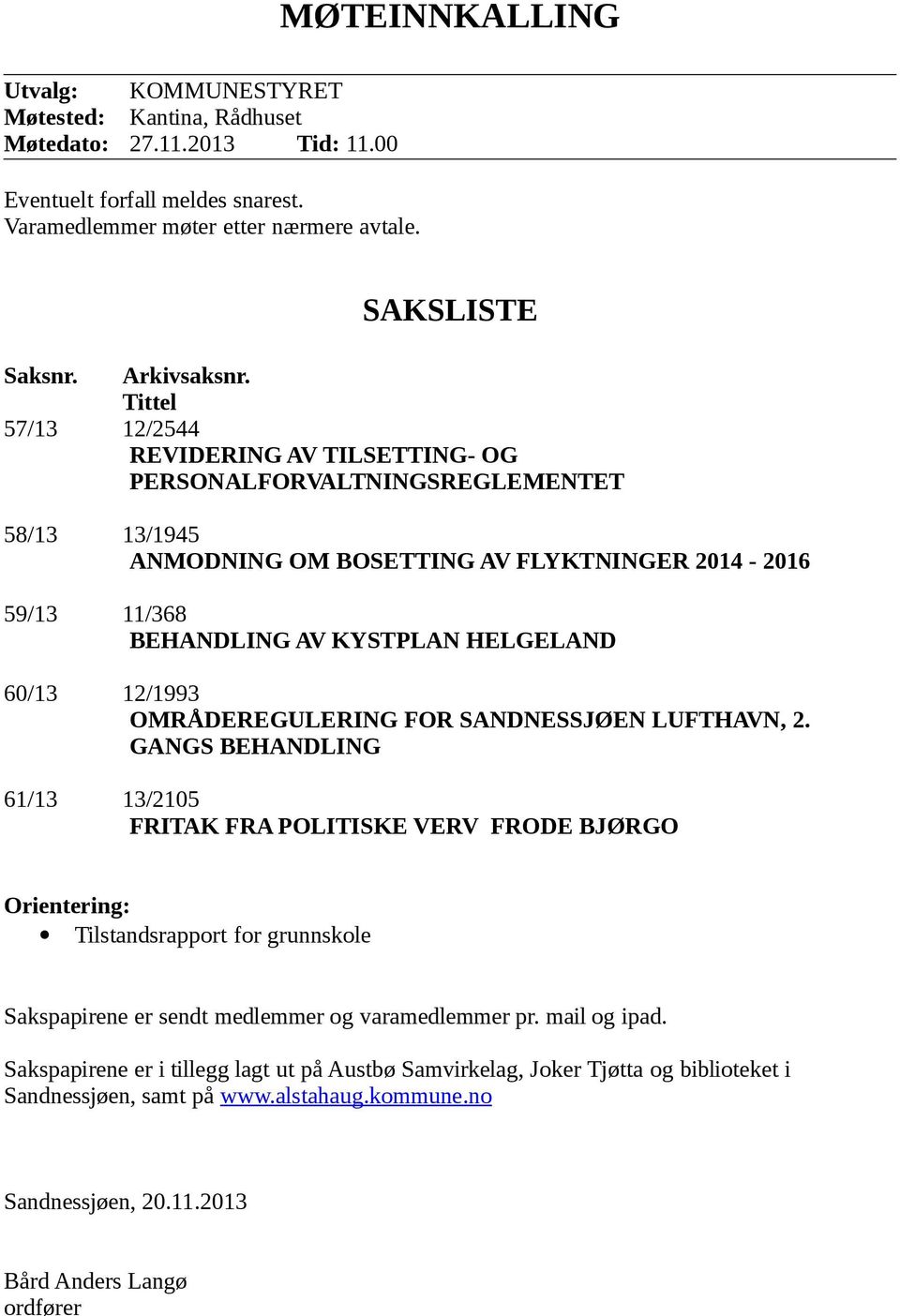 MØTEINNKALLING

Utvalg: KOMMUNESTYRET
Møtested: Kantina, Rådhuset
Møtedato: 27.11.2013 Tid: 11.00

Eventuelt forfall meldes snarest.
Varamedlemmer møter etter nærmere avtale.

SAKSLISTE

Saksnr. Arkivsaksnr.
Tittel
57/13 12/2544
REVIDERING AV TILSETTING- OG PERSONALFORVALTNINGSREGLEMENTET

58/13 13/1945
ANMODNING OM BOSETTING AV FLYKTNINGER 2014 - 2016

59/13 11/368
BEHANDLING AV KYSTPLAN HELGELAND

60/13 12/1993
OMRÅDEREGULERING FOR SANDNESSJØEN LUFTHAVN, 2. GANGS BEHANDLING

61/13 13/2105
FRITAK FRA POLITISKE VERV FRODE BJØRGO

Orientering:
• Tilstandsrapport for grunnskole

Sakspapirene er sendt medlemmer og varamedlemmer pr. mail og ipad.

Sakspapirene er i tillegg lagt ut på Austbø Samvirkelag, Joker Tjøtta og biblioteket i Sandnessjøen, samt på www.alstahaug.kommune.no

Sandnessjøen, 20.11.2013

Bård Anders Langø
ordfører